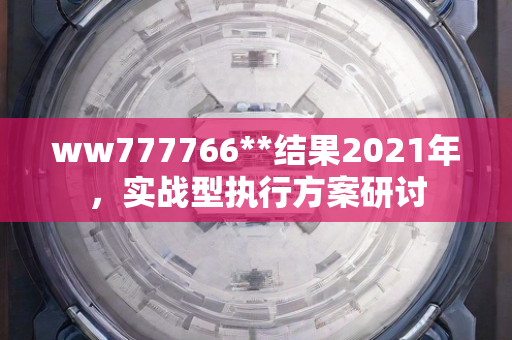 ww777766**结果2021年，实战型执行方案研讨